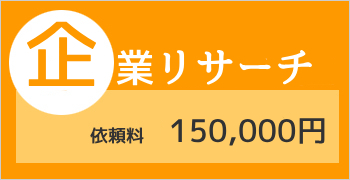 企業リサーチ

依頼料　150,000円